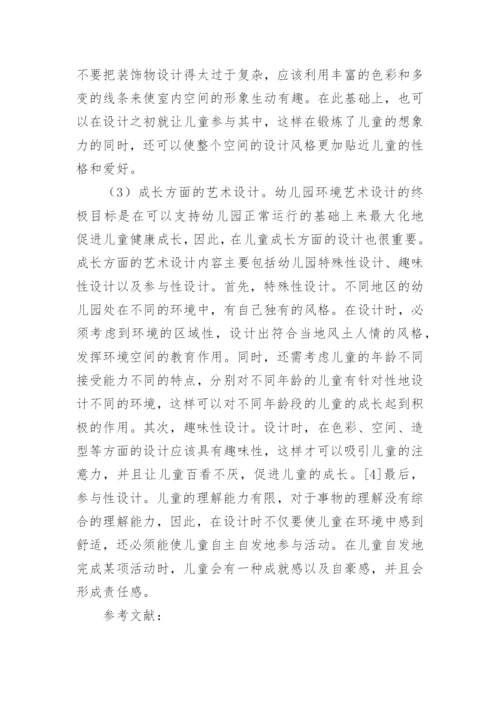 不要把装饰物设计得太过于复杂，应该利用丰富的色彩和多变的线条来使室内空间的形象生动有趣。在此基础上，也可以在设计之初就让儿童参与其中，这样在锻炼了儿童的想象力的同时，还可以使整个空间的设计风格更加贴近儿童的性格和爱好。

（3）成长方面的艺术设计。幼儿园环境艺术设计的终极目标是在可以支持幼儿园正常运行的基础上来最大化地促进儿童健康成长，因此，在儿童成长方面的设计也很重要。成长方面的艺术设计内容主要包括幼儿园特殊性设计、趣味性设计以及参与性设计。首先，特殊性设计。不同地区的幼儿园处在不同的环境中，有自己独有的风格。在设计时，必须考虑到环境的区域性，设计出符合当地风土人情的风格，发挥环境空间的教育作用。同时，还需考虑儿童的年龄不同接受能力不同的特点，分别对不同年龄的儿童有针对性地设计不同的环境，这样可以对不同年龄段的儿童的成长起到积极的作用。其次，趣味性设计。设计时，在色彩、空间、造型等方面的设计应该具有趣味性，这样才可以吸引儿童的注意力，并且让儿童百看不厌，促进儿童的成长。[4]最后，参与性设计。儿童的理解能力有限，对于事物的理解没有综合的理解能力，因此，在设计时不仅要使儿童在环境中感到舒适，还必须能使儿童自主自发地参与活动。在儿童自发地完成某项活动时，儿童会有一种成就感以及自豪感，并且会形成责任感。

参考文献：